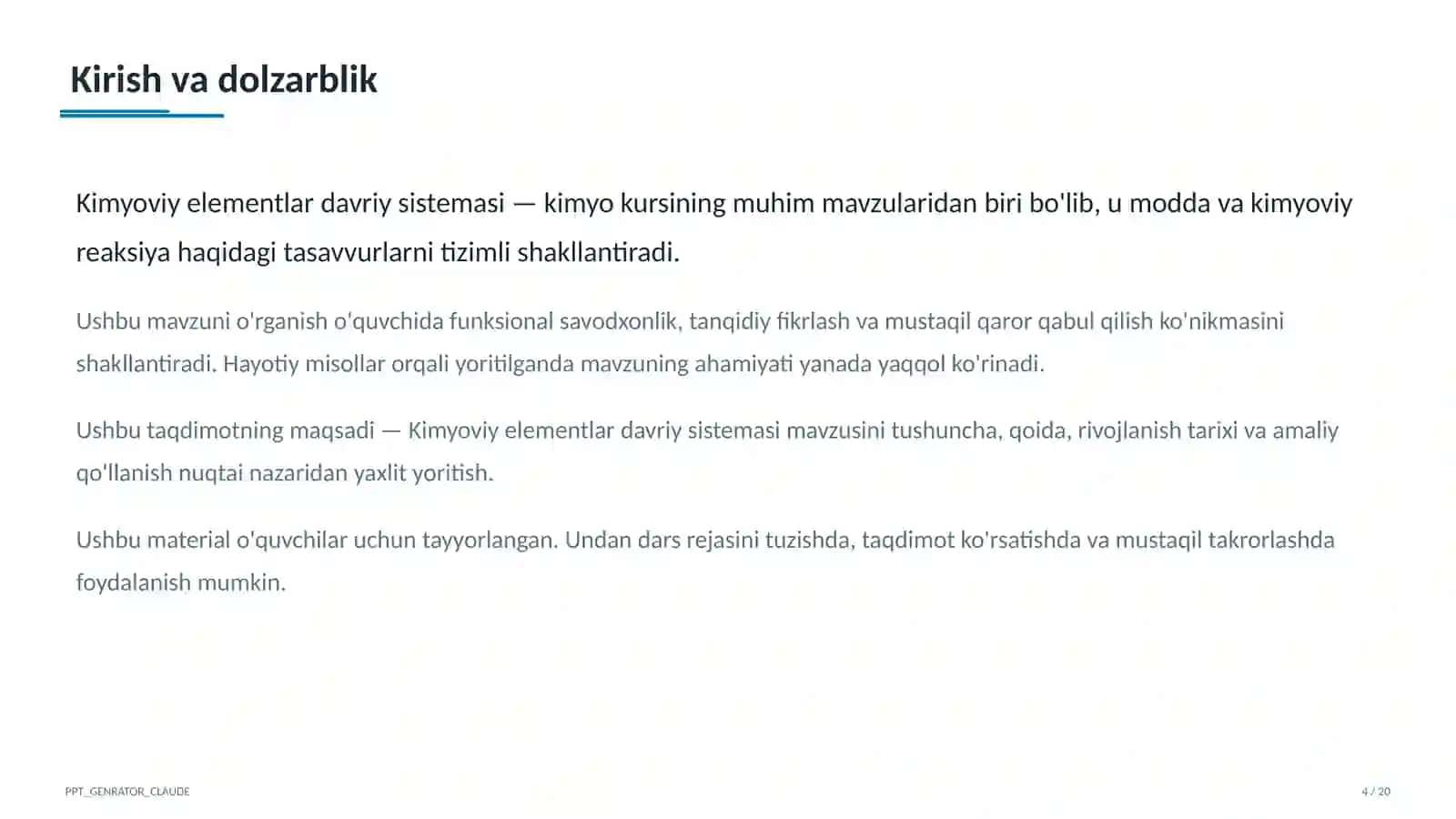 Kirish va dolzarblik

Kimyoviy elementlar davriy sistemasi — kimyo kursining muhim mavzularidan biri bo'lib, u modda va kimyoviy reaksiya haqidagi tasavvurlarni tizimli shakllantiradi.

Ushbu mavzuni o'rganish o'quvchida funksional savodxonlik, tanqidiy fikrlash va mustaqil qaror qabul qilish ko'nikmasini shakllantiradi. Hayotiy misollar orqali yoritilganda mavzuning ahamiyati yanada yaqqol ko'rinadi.

Ushbu taqdimotning maqsadi — Kimyoviy elementlar davriy sistemasi mavzusini tushuncha, qoida, rivojlanish tarixi va amaliy qo'llanish nuqtai nazaridan yaxlit yoritish.

Ushbu material o'quvchilar uchun tayyorlangan. Undan dars rejasini tuzishda, taqdimot ko'rsatishda va mustaqil takrorlashda foydalanish mumkin.

PPT_GENRATOR_CLAUDE

4 / 20